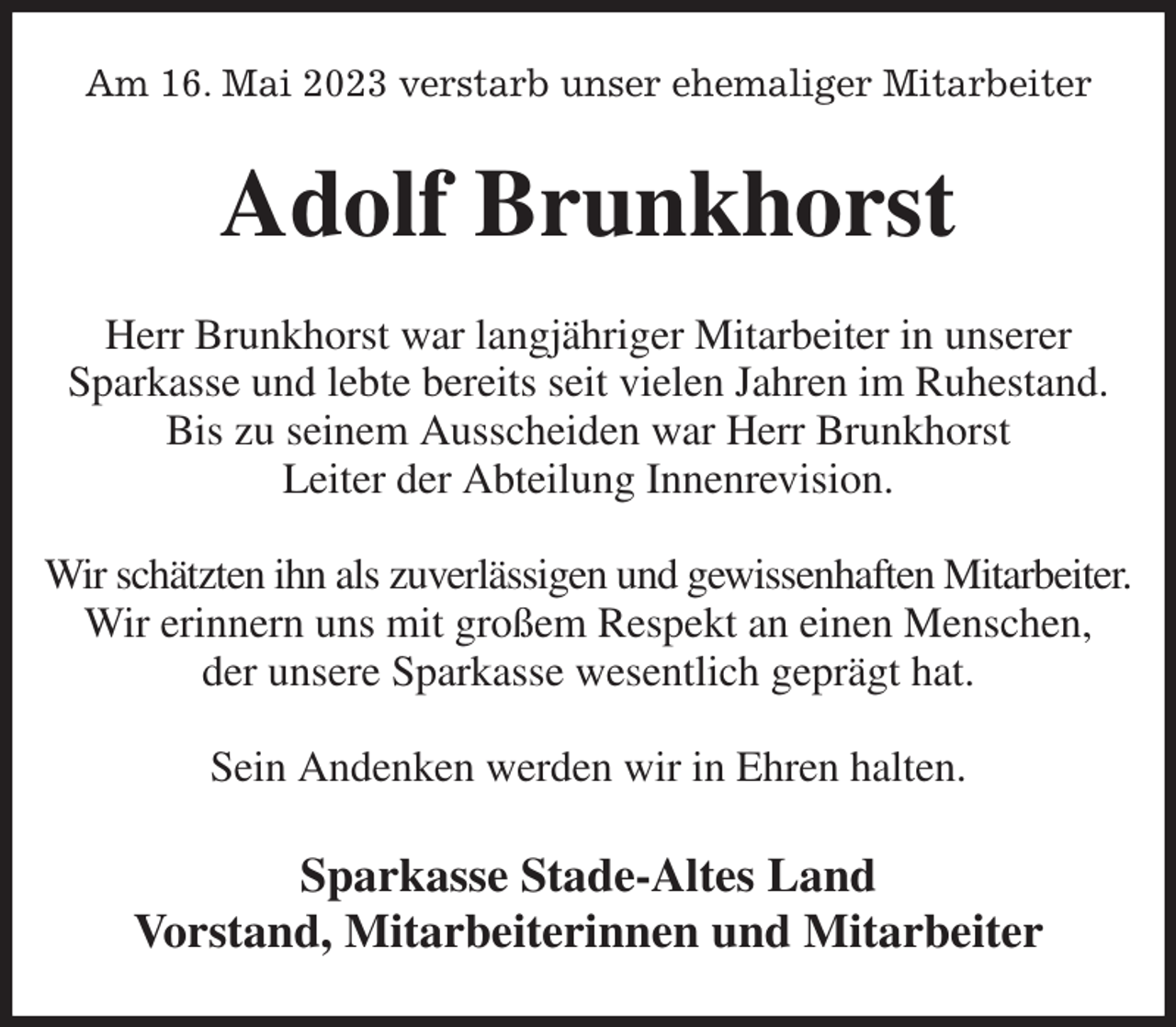 Am 16. Mai 2023 verstarb unser ehemaliger Mitarbeiter

Adolf Brunkhorst

Herr Brunkhorst war langjähriger Mitarbeiter in unserer Sparkasse und lebte bereits seit vielen Jahren im Ruhestand. Bis zu seinem Ausscheiden war Herr Brunkhorst Leiter der Abteilung Innenrevision.

Wir schätzten ihn als zuverlässigen und gewissenhaften Mitarbeiter. Wir erinnern uns mit großem Respekt an einen Menschen, der unsere Sparkasse wesentlich geprägt hat.

Sein Andenken werden wir in Ehren halten.

Sparkasse Stade-Altes Land
Vorstand, Mitarbeiterinnen und Mitarbeiter